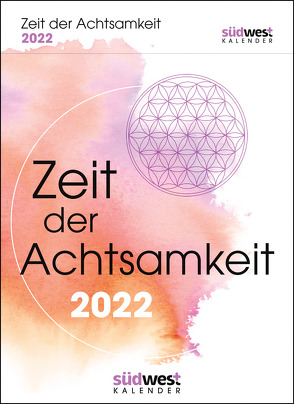 Zeit der Achtsamkeit
2022

südwest
KALENDER

Zeit
der
Achtsamkeit
2022

südwest
KALENDER